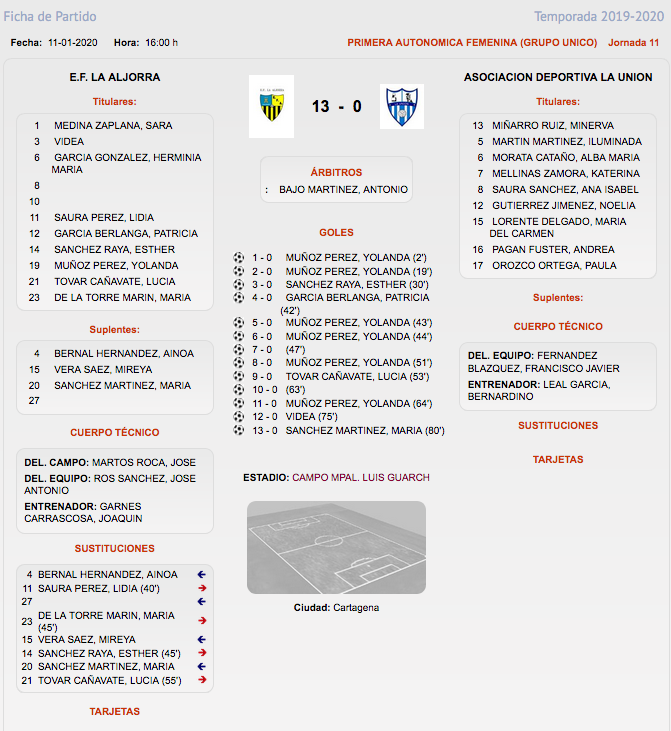 Ficha de Partido

Temporada 2019-2020

Fecha: 11-01-2020 Hora: 16:00 h

PRIMERA AUTONOMICA FEMENINA (GRUPO UNICO) Jornada 11

E.F. LA ALJORRA

Titulares:

1 MEDINA ZAPLANA, SARA
3 VIDEA
6 GARCIA GONZALEZ, HERMINIA MARIA
8
10
11 SAURA PEREZ, LIDIA
12 GARCIA BERLANGA, PATRICIA
14 SANCHEZ RAYA, ESTHER
19 MUÑOZ PEREZ, YOLANDA
21 TOVAR CAÑAVATE, LUCIA
23 DE LA TORRE MARIN, MARIA

Suplentes:

4 BERNAL HERNANDEZ, AINOA
15 VERA SAEZ, MIREYA
20 SANCHEZ MARTINEZ, MARIA
27

CUERPO TÉCNICO

DEL. CAMPO: MARTOS ROCA, JOSE
DEL. EQUIPO: ROS SANCHEZ, JOSE ANTONIO
ENTRENADOR: GARNES CARRASCOSA, JOAQUIN

SUSTITUCIONES

4 BERNAL HERNANDEZ, AINOA
11 SAURA PEREZ, LIDIA (40')
27
23 DE LA TORRE MARIN, MARIA (45')
15 VERA SAEZ, MIREYA
14 SANCHEZ RAYA, ESTHER (45')
20 SANCHEZ MARTINEZ, MARIA
21 TOVAR CAÑAVATE, LUCIA (55')

TARJETAS

E.F. LA ALJORRA

13 - 0

ÁRBITROS

: BAJO MARTINEZ, ANTONIO

GOLES

1 - 0 MUÑOZ PEREZ, YOLANDA (2')
2 - 0 MUÑOZ PEREZ, YOLANDA (19')
3 - 0 SANCHEZ RAYA, ESTHER (30')
4 - 0 GARCIA BERLANGA, PATRICIA (42')
5 - 0 MUÑOZ PEREZ, YOLANDA (43')
6 - 0 MUÑOZ PEREZ, YOLANDA (44')
7 - 0 (47')
8 - 0 MUÑOZ PEREZ, YOLANDA (51')
9 - 0 TOVAR CAÑAVATE, LUCIA (53')
10 - 0 (63')
11 - 0 MUÑOZ PEREZ, YOLANDA (64')
12 - 0 VIDEA (75')
13 - 0 SANCHEZ MARTINEZ, MARIA (80')

ESTADIO: CAMPO MPAL. LUIS GUARCH

Ciudad: Cartagena

ASOCIACION DEPORTIVA LA UNION

Titulares:

13 MIÑARRO RUIZ, MINERVA
5 MARTIN MARTINEZ, ILUMINADA
6 MORATA CATAÑO, ALBA MARIA
7 MELLINAS ZAMORA, KATERINA
8 SAURA SANCHEZ, ANA ISABEL
12 GUTIERREZ JIMENEZ, NOELIA
15 LORENTE DELGADO, MARIA DEL CARMEN
16 PAGAN FUSTER, ANDREA
17 OROZCO ORTEGA, PAULA

Suplentes:

CUERPO TÉCNICO

DEL. EQUIPO: FERNANDEZ BLAZQUEZ, FRANCISCO JAVIER
ENTRENADOR: LEAL GARCIA, BERNARDINO

SUSTITUCIONES

TARJETAS